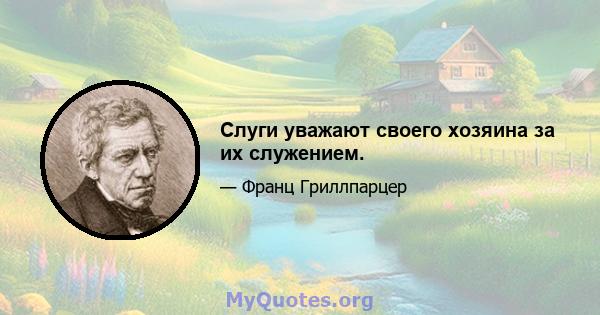 Слуги уважают своего хозяина за их служением.

— Франц Гриллпарцер

MyQuotes.org